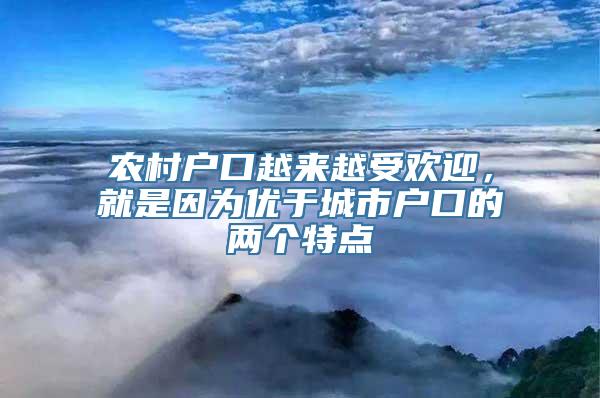 农村户口越来越受欢迎，就是因为优于城市户口的两个特点